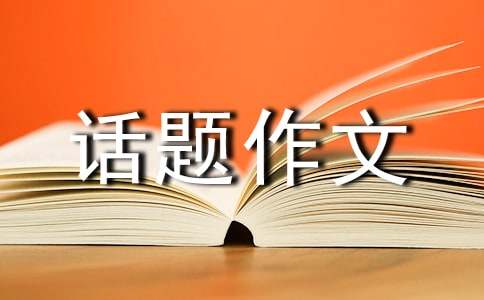 话题作文